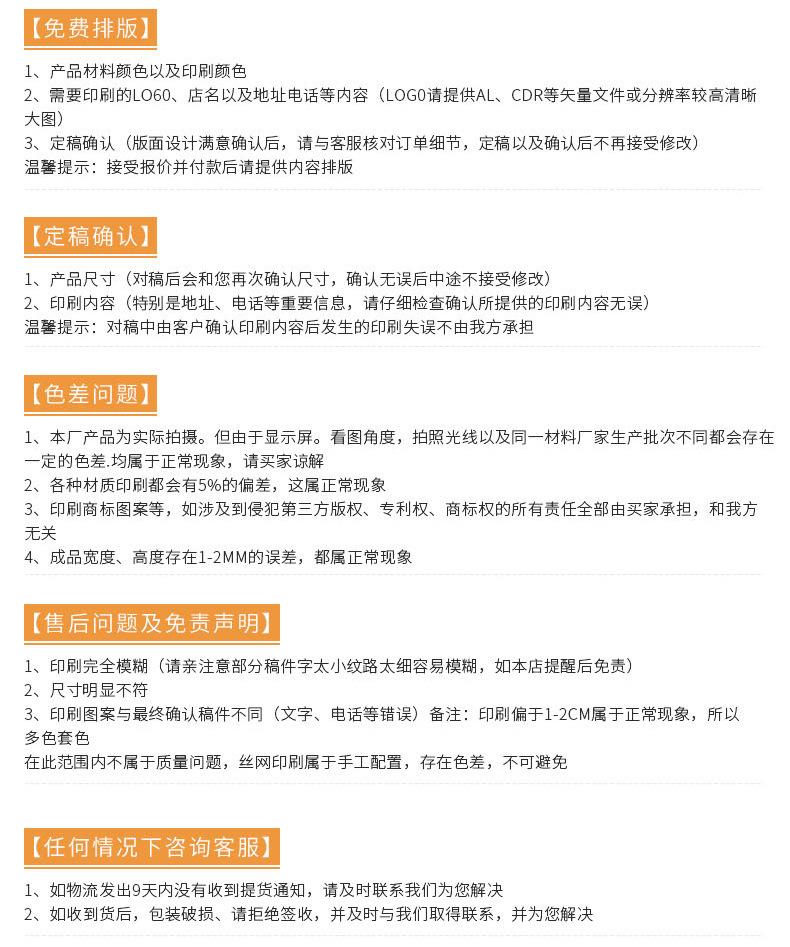 【免费排版】

1、产品材料颜色以及印刷颜色
2、需要印刷的LO60、店名以及地址电话等内容（LOG0请提供AL、CDR等矢量文件或分辨率较高清晰大图）
3、定稿确认（版面设计满意确认后，请与客服核对订单细节，定稿以及确认后不再接受修改）
温馨提示：接受报价并付款后请提供内容排版

【定稿确认】

1、产品尺寸（对稿后会和您再次确认尺寸，确认无误后中途不接受修改）
2、印刷内容（特别是地址、电话等重要信息，请仔细检查确认所提供的印刷内容无误）
温馨提示：对稿中由客户确认印刷内容后发生的印刷失误不由我方承担

【色差问题】

1、本厂产品为实际拍摄。但由于显示屏。看图角度，拍照光线以及同一材料厂家生产批次不同都会存在一定的色差.均属于正常现象，请买家谅解
2、各种材质印刷都会有5%的偏差，这属正常现象
3、印刷商标图案等，如涉及到侵犯第三方版权、专利权、商标权的所有责任全部由买家承担，和我方无关
4、成品宽度、高度存在1-2MM的误差，都属正常现象

【售后问题及免责声明】

1、印刷完全模糊（请亲注意部分稿件字太小纹路太细容易模糊，如本店提醒后免责）
2、尺寸明显不符
3、印刷图案与最终确认稿件不同（文字、电话等错误）备注：印刷偏于1-2CM属于正常现象，所以多色套色
在此范围内不属于质量问题，丝网印刷属于手工配置，存在色差，不可避免

【任何情况下咨询客服】

1、如物流发出9天内没有收到提货通知，请及时联系我们为您解决
2、如收到货后，包装破损、请拒绝签收，并及时与我们取得联系，并为您解决